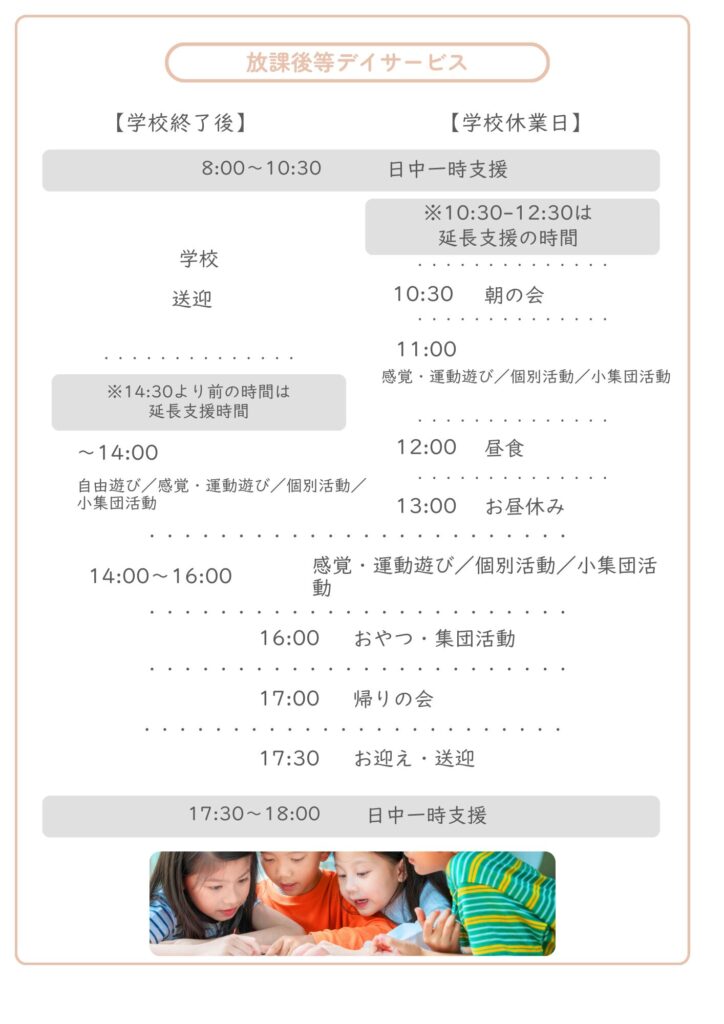 放課後等デイサービス

【学校終了後】

【学校休業日】

8:00～10:30 日中一時支援

学校

送迎

※14:30より前の時間は
延長支援時間

～14:00

自由遊び／感覚・運動遊び／個別活動／小集団活動

※10:30-12:30は
延長支援の時間

10:30 朝の会

11:00

感覚・運動遊び／個別活動／小集団活動

12:00 昼食

13:00 お昼休み

14:00～16:00 感覚・運動遊び／個別活動／小集団活動

16:00 おやつ・集団活動

17:00 帰りの会

17:30 お迎え・送迎

17:30～18:00 日中一時支援